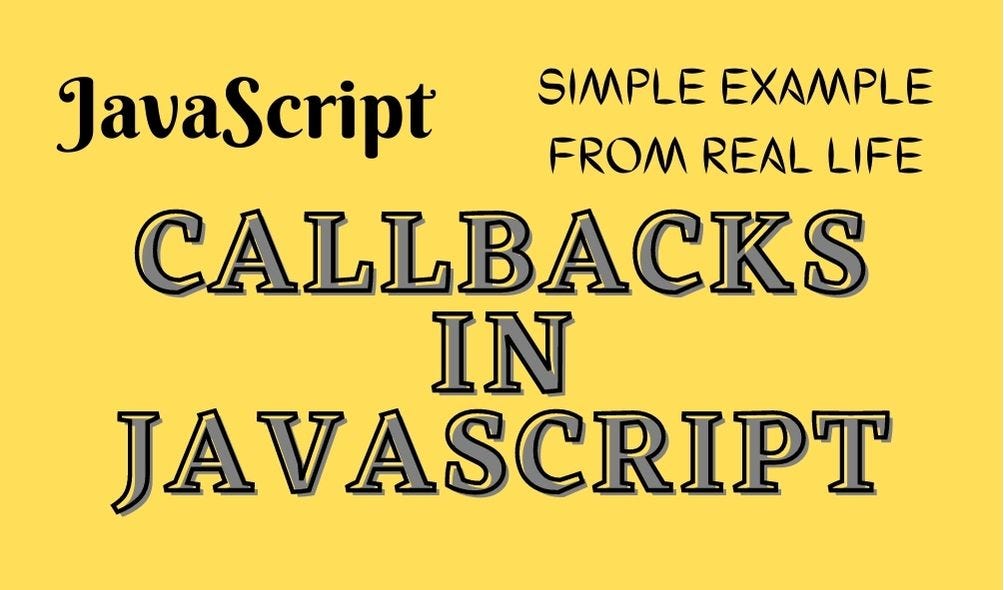 JavaScript

SIMPLE EXAMPLE FROM REAL LIFE

CALLBACKS IN JAVASCRIPT